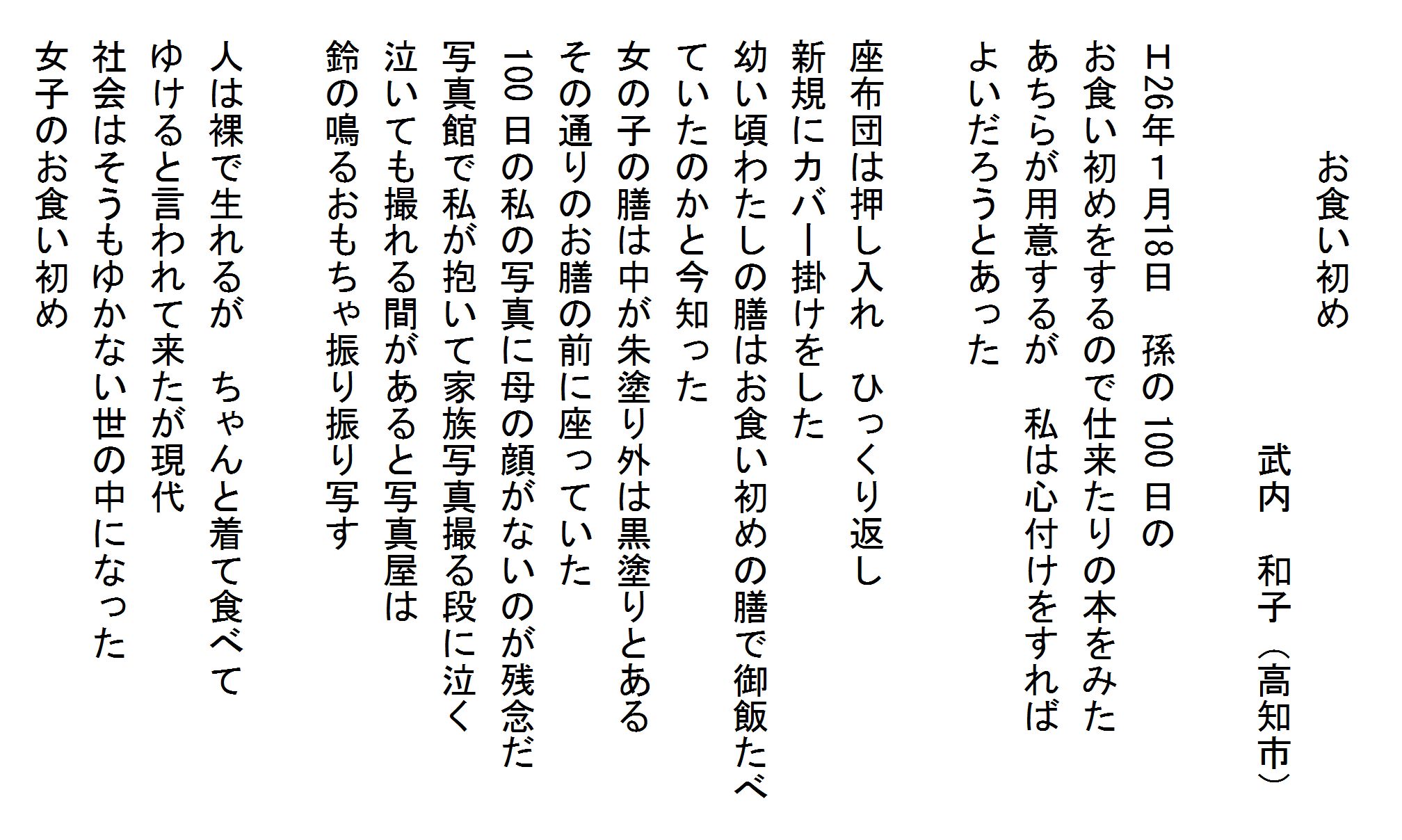 お食い初め

武内　和子（高知市）

Ｈ26年１月18日　孫の100日の
お食い初めをするので仕来たりの本をみた
あちらが用意するが　私は心付けをすれば
よいだろうとあった

座布団は押し入れ　ひっくり返し
新規にカバー掛けをした
幼い頃わたしの膳はお食い初めの膳で御飯たべ
ていたのかと今知った
女の子の膳は中が朱塗り外は黒塗りとある
その通りのお膳の前に座っていた
100日の私の写真に母の顔がないのが残念だ
写真館で私が抱いて家族写真撮る段に泣く
泣いても撮れる間があると写真屋は
鈴の鳴るおもちゃ振り振り写す

人は裸で生れるが　ちゃんと着て食べて
ゆけると言われて来たが現代
社会はそうもゆかない世の中になった
女子のお食い初め